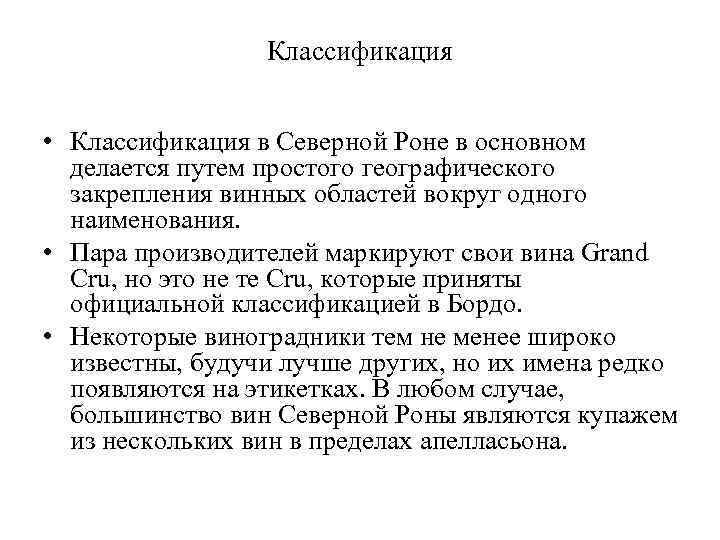 Классификация

• Классификация в Северной Роне в основном делается путем простого географического закрепления винных областей вокруг одного наименования.
• Пара производителей маркируют свои вина Grand Cru, но это не те Cru, которые приняты официальной классификацией в Бордо.
• Некоторые виноградники тем не менее широко известны, будучи лучше других, но их имена редко появляются на этикетках. В любом случае, большинство вин Северной Роны являются купажем из нескольких вин в пределах апелласьона.